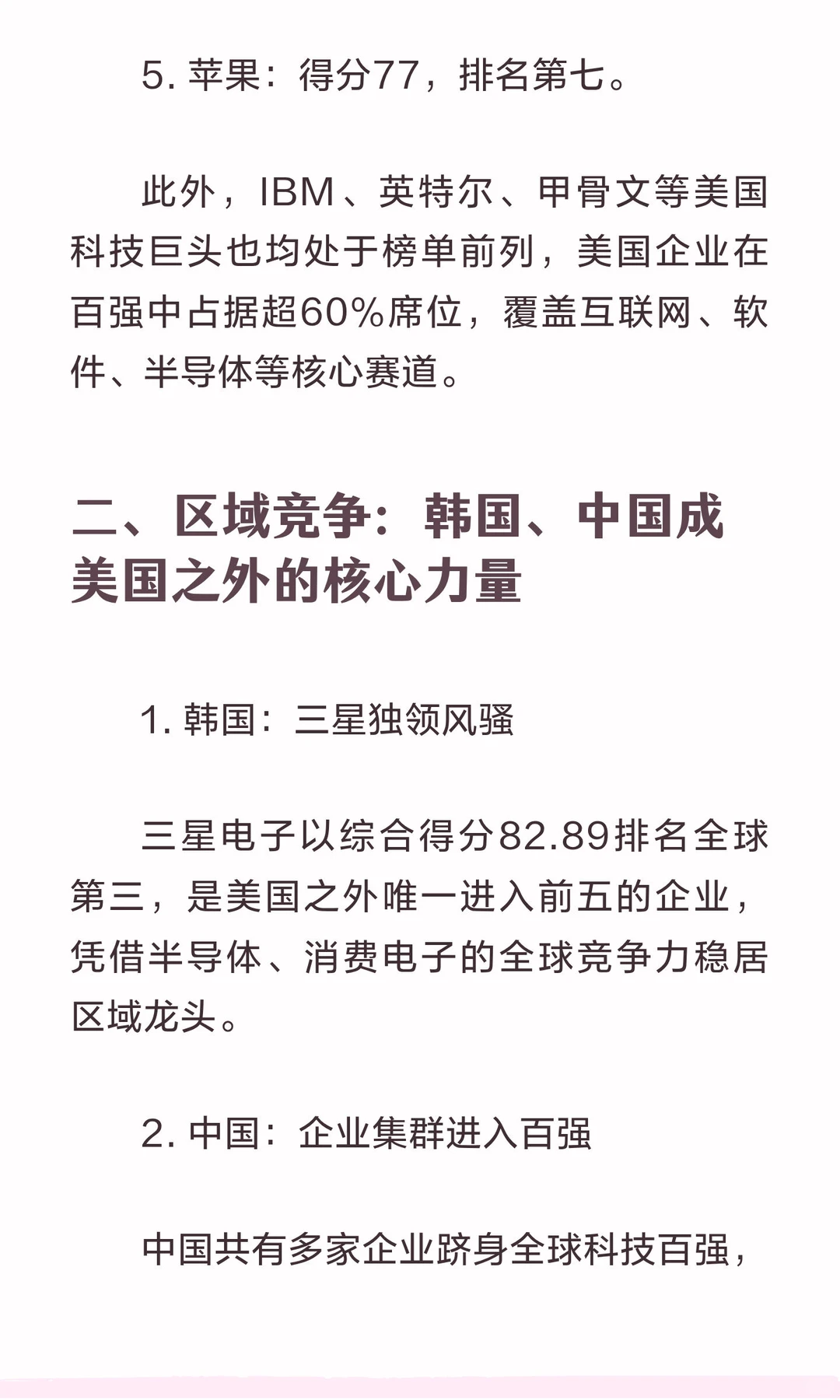 5. 苹果：得分77，排名第七。

此外，IBM、英特尔、甲骨文等美国科技巨头也均处于榜单前列，美国企业在百强中占据超60%席位，覆盖互联网、软件、半导体等核心赛道。

二、区域竞争：韩国、中国成美国之外的核心力量

1. 韩国：三星独领风骚

三星电子以综合得分82.89排名全球第三，是美国之外唯一进入前五的企业，凭借半导体、消费电子的全球竞争力稳居区域龙头。

2. 中国：企业集群进入百强

中国共有多家企业跻身全球科技百强，